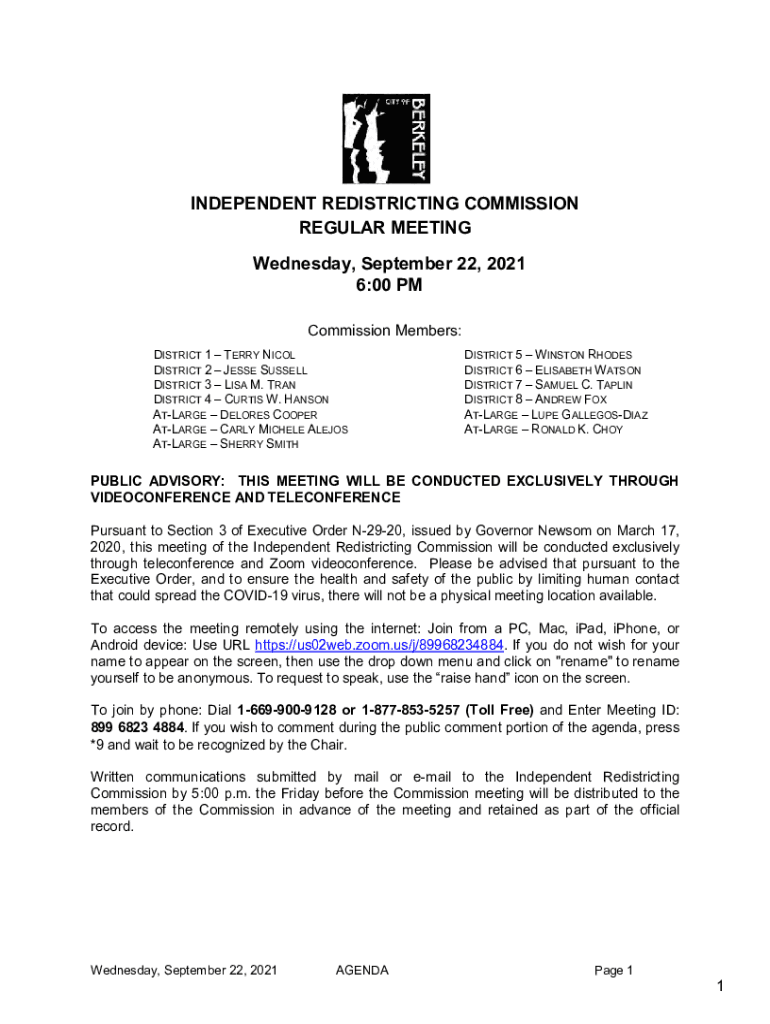 CITY OF BERKELEY

INDEPENDENT REDISTRICTING COMMISSION
REGULAR MEETING

Wednesday, September 22, 2021
6:00 PM

Commission Members:

DISTRICT 1 – TERRY NICOL
DISTRICT 2 – JESSE SUSSELL
DISTRICT 3 – LISA M. TRAN
DISTRICT 4 – CURTIS W. HANSON
AT-LARGE – DELORES COOPER
AT-LARGE – CARLY MICHELE ALEJOS
AT-LARGE – SHERRY SMITH

DISTRICT 5 – WINSTON RHODES
DISTRICT 6 – ELISABETH WATSON
DISTRICT 7 – SAMUEL C. TAPLIN
DISTRICT 8 – ANDREW FOX
AT-LARGE – LUPE GALLEGOS-DIAZ
AT-LARGE – RONALD K. CHOY

PUBLIC ADVISORY: THIS MEETING WILL BE CONDUCTED EXCLUSIVELY THROUGH VIDEOCONFERENCE AND TELECONFERENCE

Pursuant to Section 3 of Executive Order N-29-20, issued by Governor Newsom on March 17, 2020, this meeting of the Independent Redistricting Commission will be conducted exclusively through teleconference and Zoom videoconference. Please be advised that pursuant to the Executive Order, and to ensure the health and safety of the public by limiting human contact that could spread the COVID-19 virus, there will not be a physical meeting location available.

To access the meeting remotely using the internet: Join from a PC, Mac, iPad, iPhone, or Android device: Use URL https://us02web.zoom.us/j/89968234884. If you do not wish for your name to appear on the screen, then use the drop down menu and click on "rename" to rename yourself to be anonymous. To request to speak, use the “raise hand” icon on the screen.

To join by phone: Dial 1-669-900-9128 or 1-877-853-5257 (Toll Free) and Enter Meeting ID: 899 6823 4884. If you wish to comment during the public comment portion of the agenda, press *9 and wait to be recognized by the Chair.

Written communications submitted by mail or e-mail to the Independent Redistricting Commission by 5:00 p.m. the Friday before the Commission meeting will be distributed to the members of the Commission in advance of the meeting and retained as part of the official record.

Wednesday, September 22, 2021 AGENDA Page 1

1